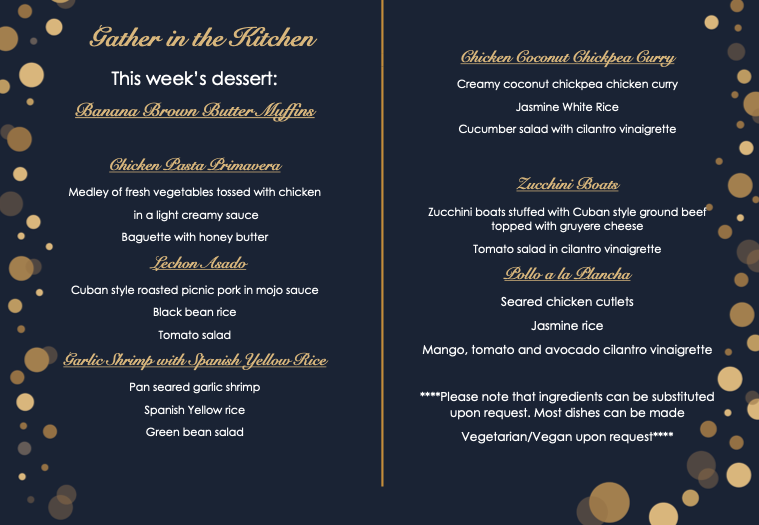 Gather in the Kitchen

This week's dessert:

Banana Brown Butter Muffins

Chicken Pasta Primavera

Medley of fresh vegetables tossed with chicken

in a light creamy sauce

Baguette with honey butter

Lechon Asado

Cuban style roasted picnic pork in mojo sauce

Black bean rice

Tomato salad

Garlic Shrimp with Spanish Yellow Rice

Pan seared garlic shrimp

Spanish Yellow rice

Green bean salad

Chicken Coconut Chickpea Curry

Creamy coconut chickpea chicken curry

Jasmine White Rice

Cucumber salad with cilantro vinaigrette

Zucchini Boats

Zucchini boats stuffed with Cuban style ground beef topped with gruyere cheese

Tomato salad in cilantro vinaigrette

Pollo a la Plancha

Seared chicken cutlets

Jasmine rice

Mango, tomato and avocado cilantro vinaigrette

****Please note that ingredients can be substituted upon request. Most dishes can be made

Vegetarian/Vegan upon request****